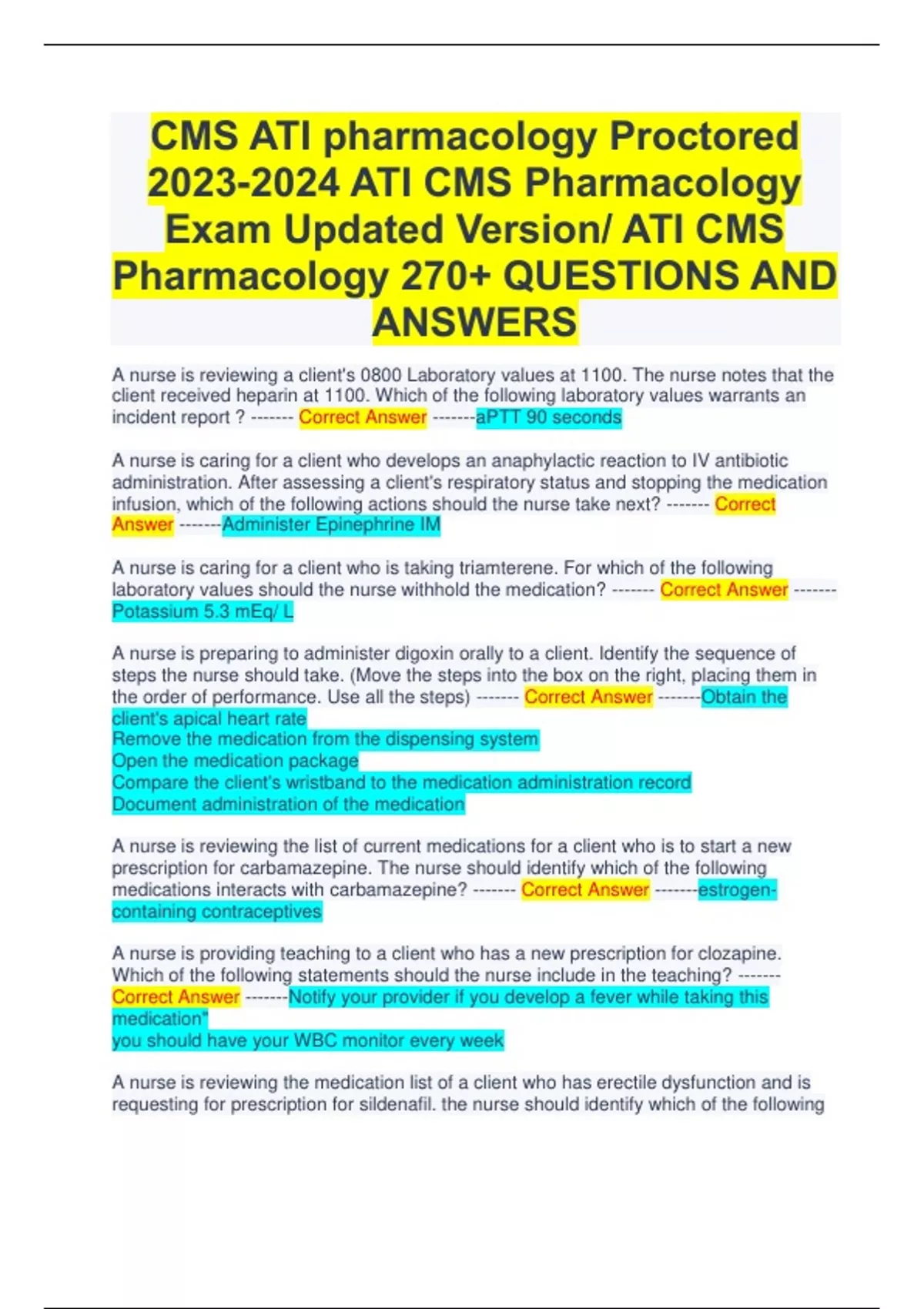 CMS ATI pharmacology Proctored 2023-2024 ATI CMS Pharmacology Exam Updated Version/ ATI CMS Pharmacology 270+ QUESTIONS AND ANSWERS

A nurse is reviewing a client's 0800 Laboratory values at 1100. The nurse notes that the client received heparin at 1100. Which of the following laboratory values warrants an incident report ? ------- Correct Answer -------aPTT 90 seconds

A nurse is caring for a client who develops an anaphylactic reaction to IV antibiotic administration. After assessing a client's respiratory status and stopping the medication infusion, which of the following actions should the nurse take next? ------- Correct Answer -------Administer Epinephrine IM

A nurse is caring for a client who is taking triamterene. For which of the following laboratory values should the nurse withhold the medication? ------- Correct Answer ------- Potassium 5.3 mEq/ L

A nurse is preparing to administer digoxin orally to a client. Identify the sequence of steps the nurse should take. (Move the steps into the box on the right, placing them in the order of performance. Use all the steps) ------- Correct Answer -------Obtain the client's apical heart rate
Remove the medication from the dispensing system
Open the medication package
Compare the client's wristband to the medication administration record
Document administration of the medication

A nurse is reviewing the list of current medications for a client who is to start a new prescription for carbamazepine. The nurse should identify which of the following medications interacts with carbamazepine? ------- Correct Answer -------estrogen-containing contraceptives

A nurse is providing teaching to a client who has a new prescription for clozapine. Which of the following statements should the nurse include in the teaching? ------- Correct Answer -------Notify your provider if you develop a fever while taking this medication"
you should have your WBC monitor every week

A nurse is reviewing the medication list of a client who has erectile dysfunction and is requesting for prescription for sildenafil. the nurse should identify which of the following